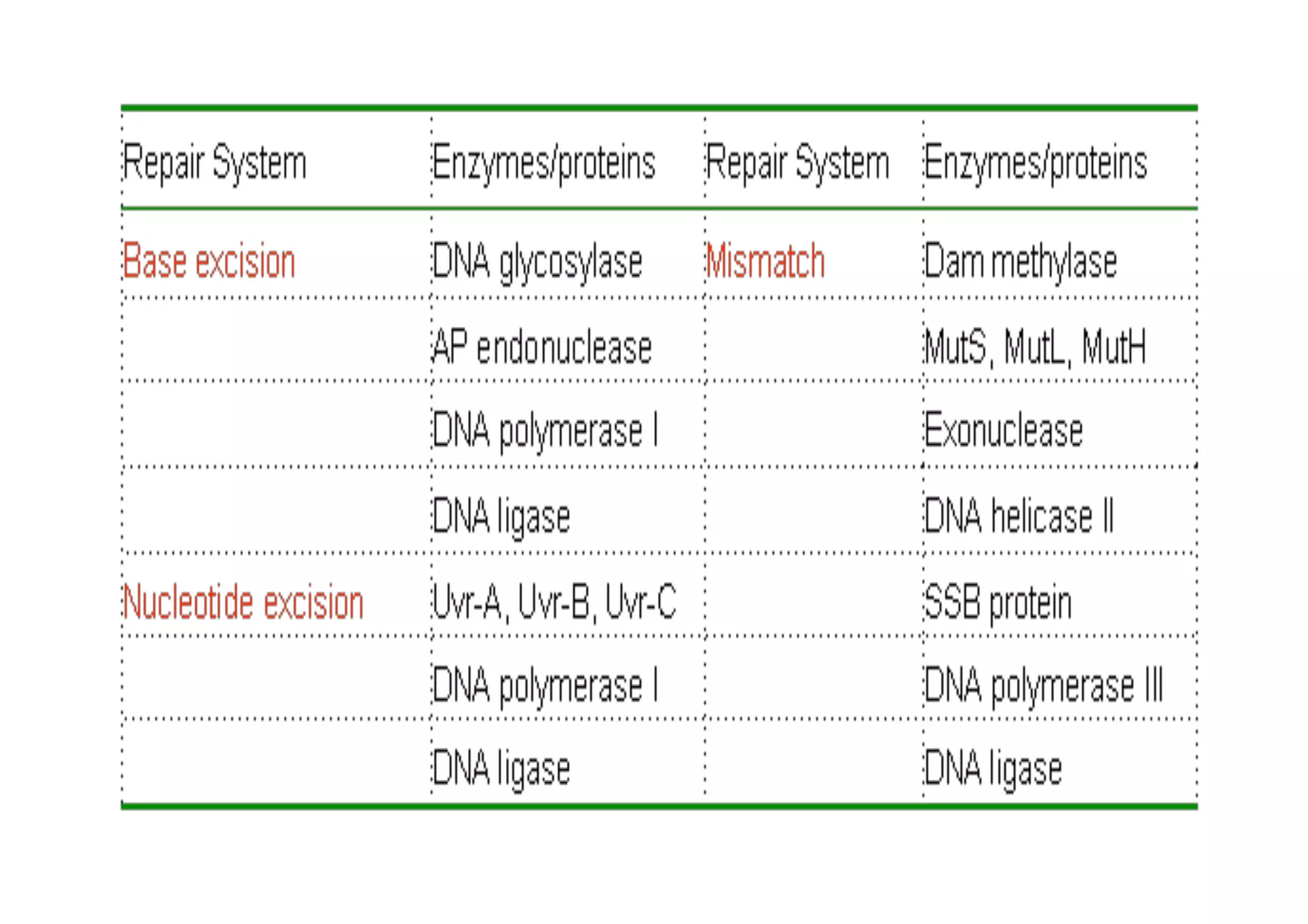 | Repair System | Enzymes/proteins | Repair System | Enzymes/proteins |
|---|---|---|---|
| Base excision | DNA glycosylase | Mismatch | Dam methylase |
|  | AP endonuclease |  | MutS, MutL, MutH |
|  | DNA polymerase I |  | Exonuclease |
|  | DNA ligase |  | DNA helicase II |
| Nucleotide excision | Uvr-A, Uvr-B, Uvr-C |  | SSB protein |
|  | DNA polymerase I |  | DNA polymerase III |
|  | DNA ligase |  | DNA ligase |